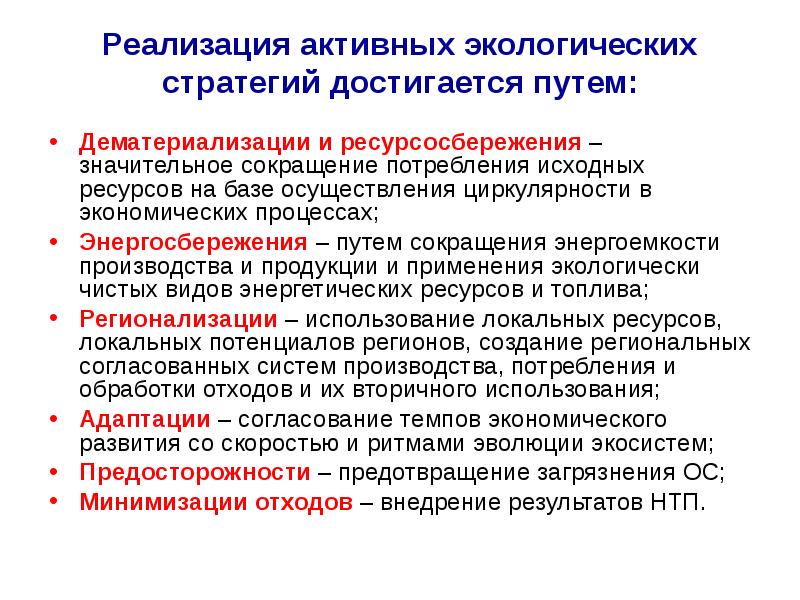 Реализация активных экологических стратегий достигается путем:

• Дематериализации и ресурсосбережения – значительное сокращение потребления исходных ресурсов на базе осуществления циркулярности в экономических процессах;
• Энергосбережения – путем сокращения энергоемкости производства и продукции и применения экологически чистых видов энергетических ресурсов и топлива;
• Регионализации – использование локальных ресурсов, локальных потенциалов регионов, создание региональных согласованных систем производства, потребления и обработки отходов и их вторичного использования;
• Адаптации – согласование темпов экономического развития со скоростью и ритмами эволюции экосистем;
• Предосторожности – предотвращение загрязнения ОС;
• Минимизации отходов – внедрение результатов НТП.